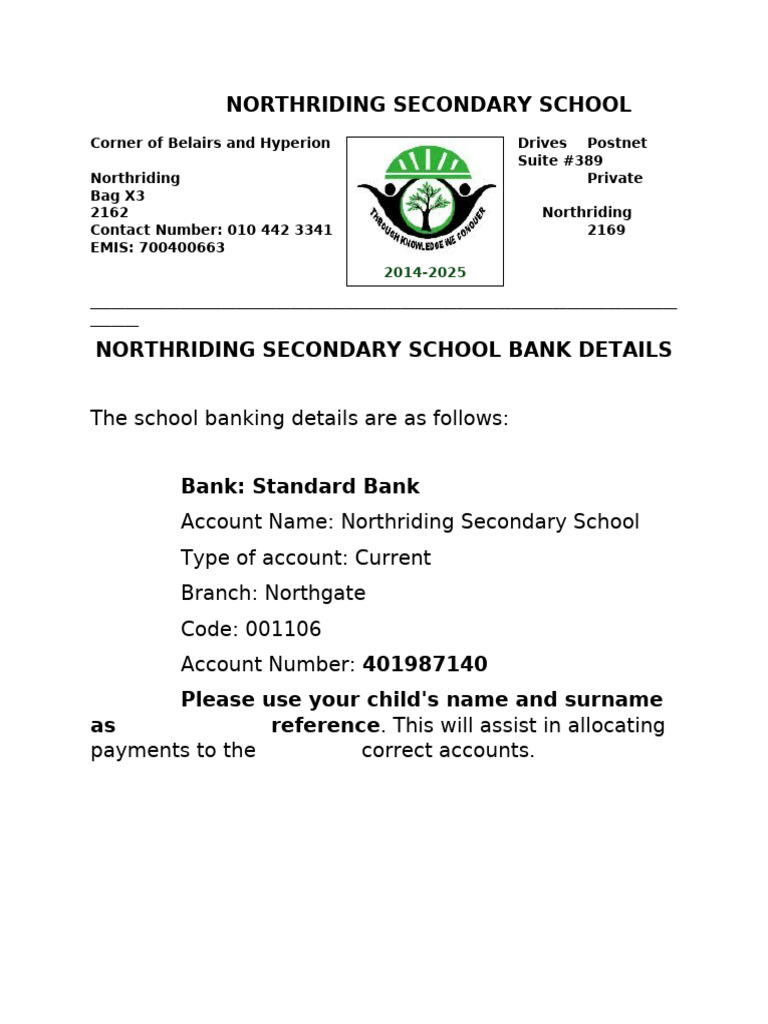 NORTHRIDING SECONDARY SCHOOL

Corner of Belairs and Hyperion
Northriding
Bag X3
2162
Contact Number: 010 442 3341
EMIS: 700400663

THROUGH KNOWLEDGE WE CONQUER
2014-2025

Drives Postnet Suite #389
Private
Northriding
2169

NORTHRIDING SECONDARY SCHOOL BANK DETAILS

The school banking details are as follows:

Bank: Standard Bank
Account Name: Northriding Secondary School
Type of account: Current
Branch: Northgate
Code: 001106
Account Number: 401987140

Please use your child's name and surname as reference. This will assist in allocating payments to the correct accounts.